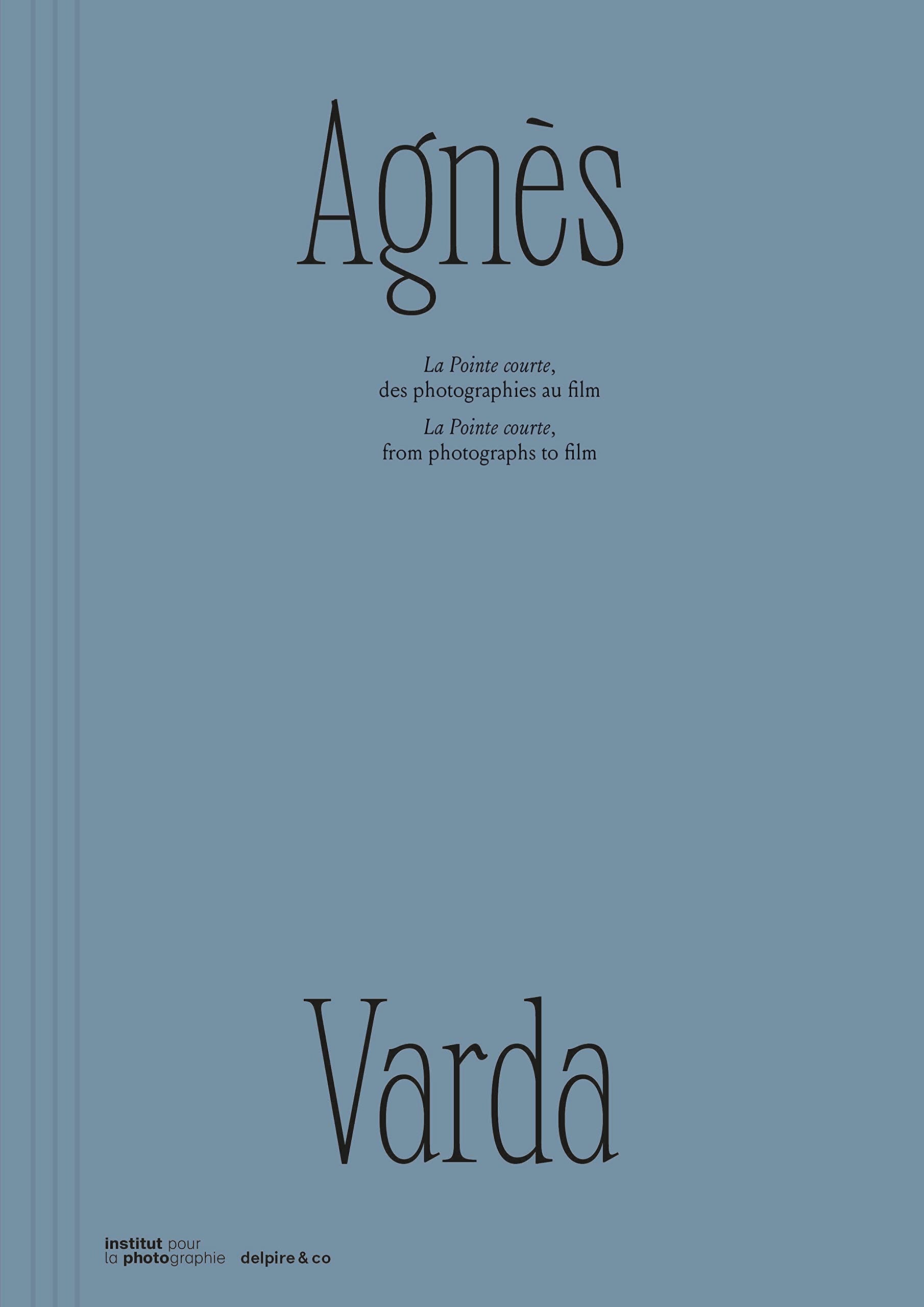 Agnès

La Pointe courte,
des photographies au film

La Pointe courte,
from photographs to film

Varda

institut pour
la photographie

delpire & co